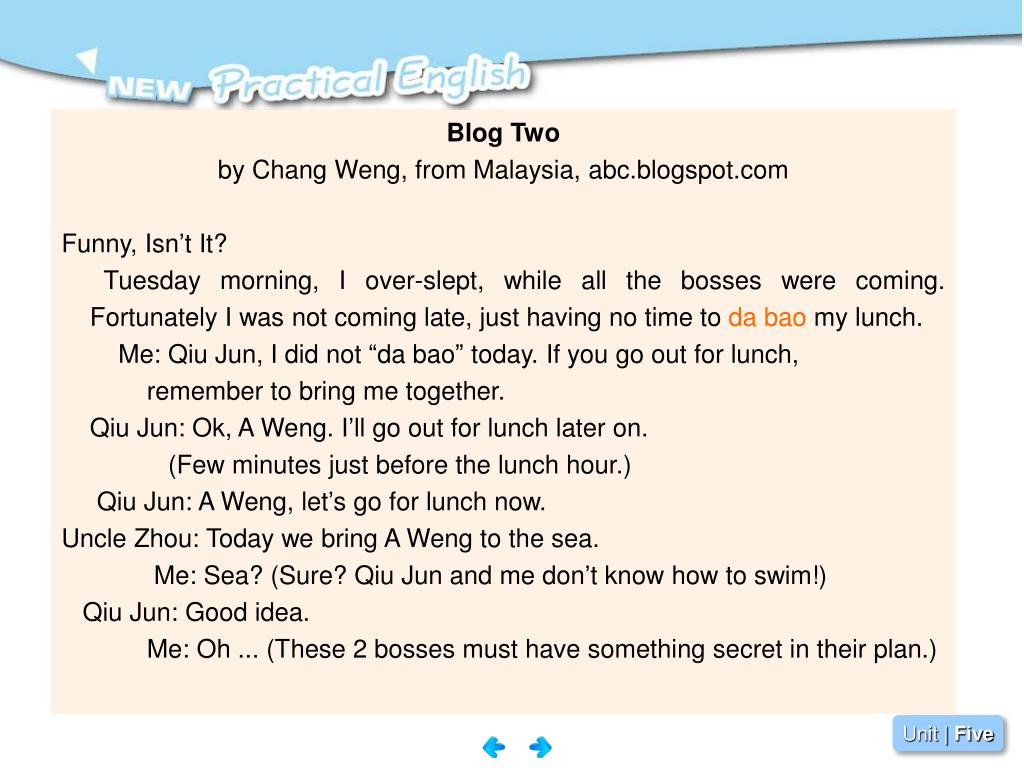 NEW Practical English

Blog Two
by Chang Weng, from Malaysia, abc.blogspot.com

Funny, Isn’t It?

Tuesday morning, I over-slept, while all the bosses were coming. Fortunately I was not coming late, just having no time to da bao my lunch.

Me: Qiu Jun, I did not “da bao” today. If you go out for lunch, remember to bring me together.

Qiu Jun: Ok, A Weng. I’ll go out for lunch later on.

(Few minutes just before the lunch hour.)

Qiu Jun: A Weng, let’s go for lunch now.

Uncle Zhou: Today we bring A Weng to the sea.

Me: Sea? (Sure? Qiu Jun and me don’t know how to swim!)

Qiu Jun: Good idea.

Me: Oh ... (These 2 bosses must have something secret in their plan.)

Unit | Five